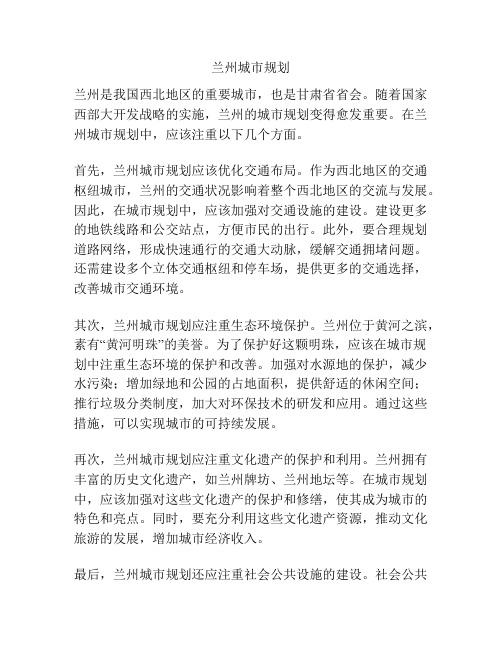 兰州城市规划

兰州是我国西北地区的重要城市，也是甘肃省省会。随着国家西部大开发战略的实施，兰州的城市规划变得愈发重要。在兰州城市规划中，应该注重以下几个方面。

首先，兰州城市规划应该优化交通布局。作为西北地区的交通枢纽城市，兰州的交通状况影响着整个西北地区的交流与发展。因此，在城市规划中，应该加强对交通设施的建设。建设更多的地铁线路和公交站点，方便市民的出行。此外，要合理规划道路网络，形成快速通行的交通大动脉，缓解交通拥堵问题。还需建设多个立体交通枢纽和停车场，提供更多的交通选择，改善城市交通环境。

其次，兰州城市规划应注重生态环境保护。兰州位于黄河之滨，素有“黄河明珠”的美誉。为了保护好这颗明珠，应该在城市规划中注重生态环境的保护和改善。加强对水源地的保护，减少水污染；增加绿地和公园的占地面积，提供舒适的休闲空间；推行垃圾分类制度，加大对环保技术的研发和应用。通过这些措施，可以实现城市的可持续发展。

再次，兰州城市规划应注重文化遗产的保护和利用。兰州拥有丰富的历史文化遗产，如兰州牌坊、兰州地坛等。在城市规划中，应该加强对这些文化遗产的保护和修缮，使其成为城市的特色和亮点。同时，要充分利用这些文化遗产资源，推动文化旅游的发展，增加城市经济收入。

最后，兰州城市规划还应注重社会公共设施的建设。社会公共